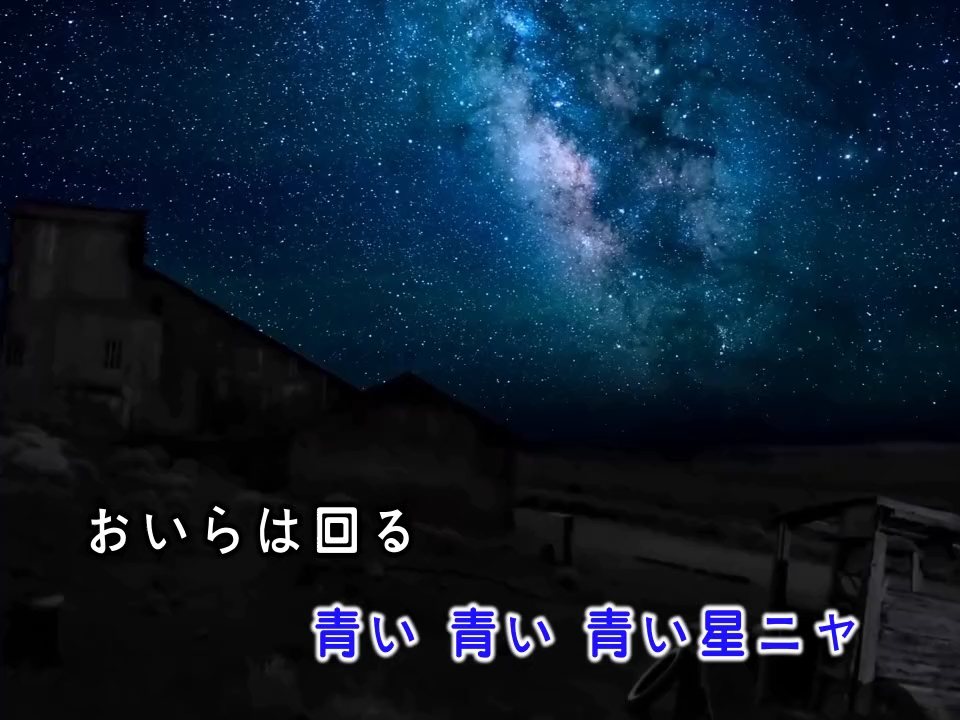 おいらは回る

青い 青い 青い星ニャ